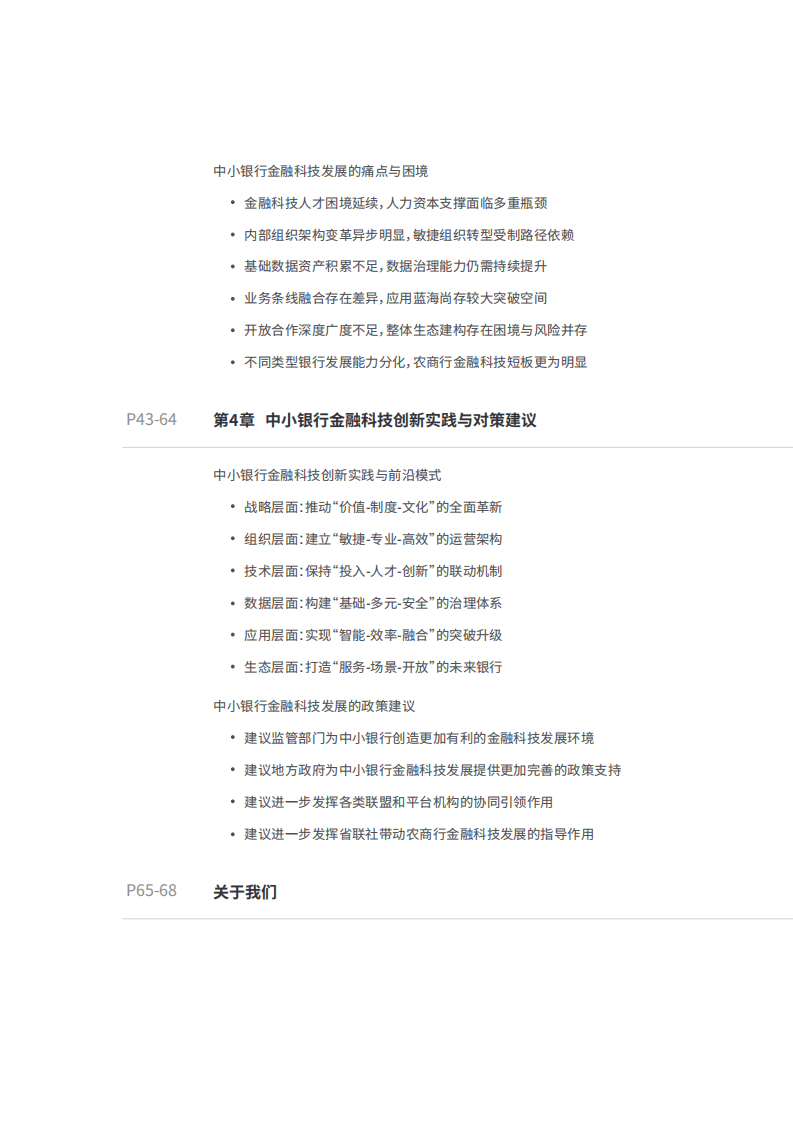 中小银行金融科技发展的痛点与困境

• 金融科技人才困境延续，人力资本支撑面临多重瓶颈
• 内部组织架构变革异步明显，敏捷组织转型受制路径依赖
• 基础数据资产积累不足，数据治理能力仍需持续提升
• 业务条线融合存在差异，应用蓝海尚存较大突破空间
• 开放合作深度广度不足，整体生态建构存在困境与风险并存
• 不同类型银行发展能力分化，农商行金融科技短板更为明显

P43-64 第4章 中小银行金融科技创新实践与对策建议

中小银行金融科技创新实践与前沿模式

• 战略层面：推动“价值-制度-文化”的全面革新
• 组织层面：建立“敏捷-专业-高效”的运营架构
• 技术层面：保持“投入-人才-创新”的联动机制
• 数据层面：构建“基础-多元-安全”的治理体系
• 应用层面：实现“智能-效率-融合”的突破升级
• 生态层面：打造“服务-场景-开放”的未来银行

中小银行金融科技发展的政策建议

• 建议监管部门为中小银行创造更加有利的金融科技发展环境
• 建议地方政府为中小银行金融科技发展提供更加完善的政策支持
• 建议进一步发挥各类联盟和平台机构的协同引领作用
• 建议进一步发挥省联社带动农商行金融科技发展的指导作用

P65-68 关于我们